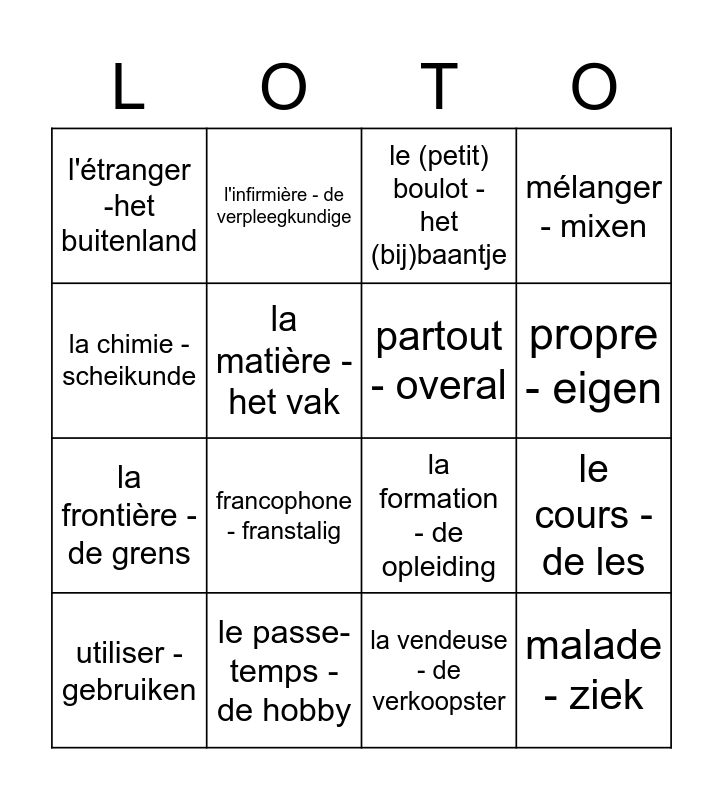 | L | O | T | O |
|---|---|---|---|
| l'étranger -het buitenland | l'infirmière - de verpleegkundige | le (petit) boulot - het (bij)baantje | mélanger - mixen |
| la chimie - scheikunde | la matière - het vak | partout - overal | propre - eigen |
| la frontière - de grens | francophone - franstalig | la formation - de opleiding | le cours - de les |
| utiliser - gebruiken | le passe-temps - de hobby | la vendeuse - de verkoopster | malade - ziek |